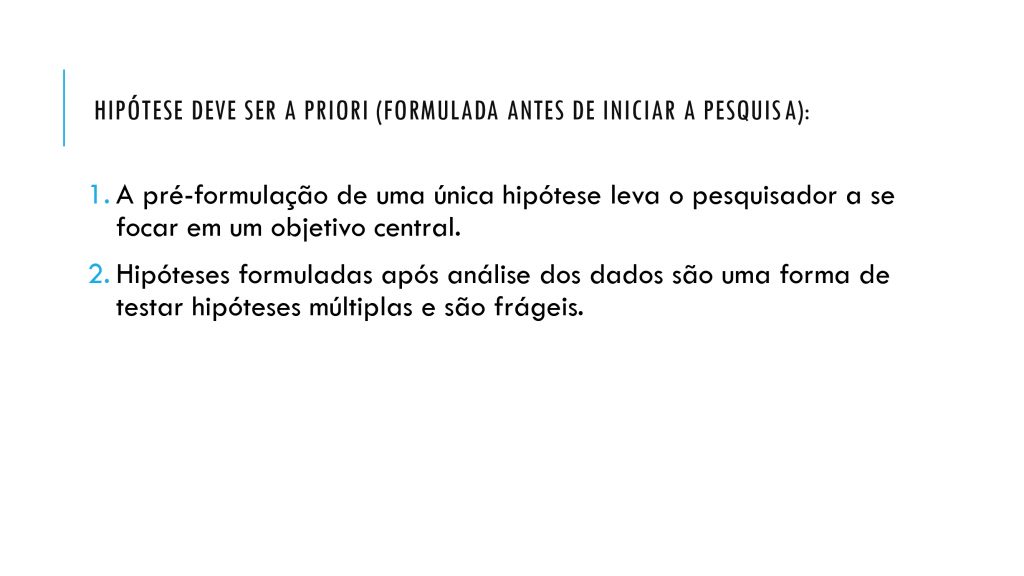 HIPÓTESE DEVE SER A PRIORI (FORMULADA ANTES DE INICIAR A PESQUISA):

1. A pré-formulação de uma única hipótese leva o pesquisador a se focar em um objetivo central.

2. Hipóteses formuladas após análise dos dados são uma forma de testar hipóteses múltiplas e são frágeis.